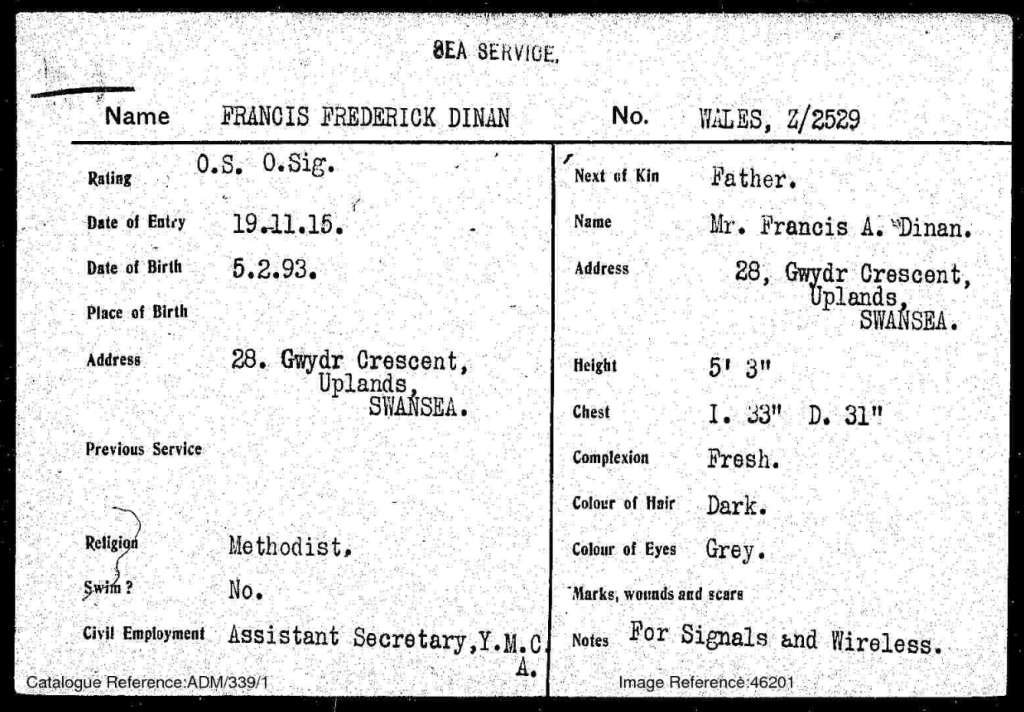 SEA SERVICE.

Name FRANCIS FREDERICK DINAN

No. WALES, Z/2529

Rating O.S. O.Sig.

Date of Entry 19.11.15.

Date of Birth 5.2.93.

Place of Birth

Address 28. Gwydr Crescent, Uplands, SWANSEA.

Previous Service

Religion Methodist.

Swim? No.

Civil Employment Assistant Secretary, Y.M.C.A.

Next of Kin Father.

Name Mr. Francis A. Dinan.

Address 28, Gwydr Crescent, Uplands, SWANSEA.

Height 5' 3"

Chest I. 33" D. 31"

Complexion Fresh.

Colour of Hair Dark.

Colour of Eyes Grey.

Marks, wounds and scars

Notes For Signals and Wireless.

Catalogue Reference:ADM/339/1

Image Reference:46201